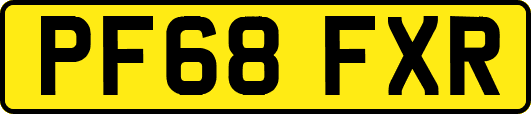 PF68 FXR